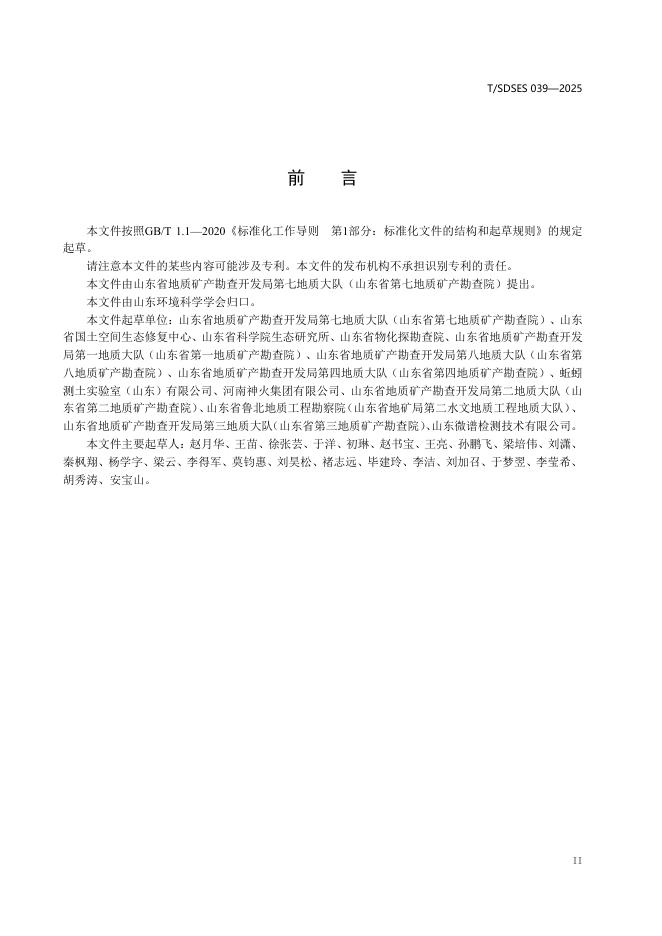 T/SDSES 039—2025

前　言

本文件按照GB/T 1.1—2020《标准化工作导则　第1部分：标准化文件的结构和起草规则》的规定起草。

请注意本文件的某些内容可能涉及专利。本文件的发布机构不承担识别专利的责任。

本文件由山东省地质矿产勘查开发局第七地质大队（山东省第七地质矿产勘查院）提出。

本文件由山东环境科学学会归口。

本文件起草单位：山东省地质矿产勘查开发局第七地质大队（山东省第七地质矿产勘查院）、山东省国土空间生态修复中心、山东省科学院生态研究所、山东省物化探勘查院、山东省地质矿产勘查开发局第一地质大队（山东省第一地质矿产勘查院）、山东省地质矿产勘查开发局第八地质大队（山东省第八地质矿产勘查院）、山东省地质矿产勘查开发局第四地质大队（山东省第四地质矿产勘查院）、蚯蚓测土实验室（山东）有限公司、河南神火集团有限公司、山东省地质矿产勘查开发局第二地质大队（山东省第二地质矿产勘查院）、山东省鲁北地质工程勘察院（山东省地矿局第二水文地质工程地质大队）、山东省地质矿产勘查开发局第三地质大队（山东省第三地质矿产勘查院）、山东微谱检测技术有限公司。

本文件主要起草人：赵月华、王苗、徐张芸、于洋、初琳、赵书宝、王亮、孙鹏飞、梁培伟、刘潇、秦枫翔、杨学字、梁云、李得军、莫钧惠、刘昊松、褚志远、毕建玲、李洁、刘加召、于梦翌、李莹希、胡秀涛、安宝山。

II